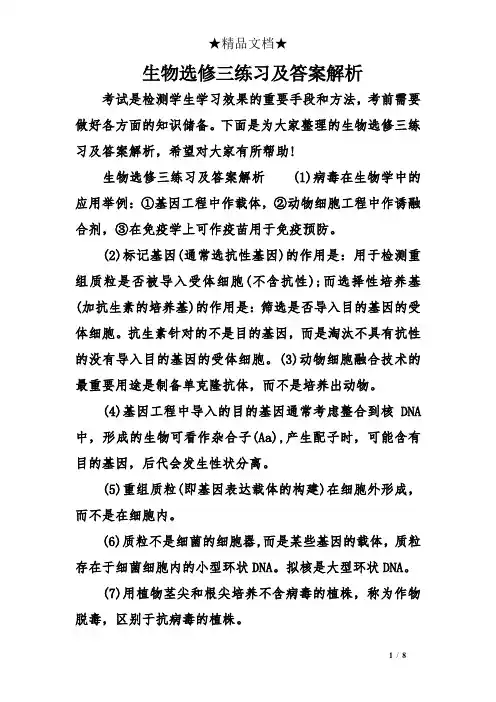 ★精品文档★

生物选修三练习及答案解析

考试是检测学生学习效果的重要手段和方法，考前需要做好各方面的知识储备。下面是为大家整理的生物选修三练习及答案解析，希望对大家有所帮助！

生物选修三练习及答案解析　(1)病毒在生物学中的应用举例：①基因工程中作载体，②动物细胞工程中作诱融合剂，③在免疫学上可作疫苗用于免疫预防。

(2)标记基因(通常选抗性基因)的作用是：用于检测重组质粒是否被导入受体细胞(不含抗性)；而选择性培养基(加抗生素的培养基)的作用是：筛选是否导入目的基因的受体细胞。抗生素针对的不是目的基因，而是淘汰不具有抗性的没有导入目的基因的受体细胞。(3)动物细胞融合技术的最重要用途是制备单克隆抗体，而不是培养出动物。

(4)基因工程中导入的目的基因通常考虑整合到核 DNA 中，形成的生物可看作杂合子(Aa)，产生配子时，可能含有目的基因，后代会发生性状分离。

(5)重组质粒(即基因表达载体的构建)在细胞外形成，而不是在细胞内。

(6)质粒不是细菌的细胞器，而是某些基因的载体，质粒存在于细菌细胞内的小型环状 DNA。拟核是大型环状 DNA。

(7)用植物茎尖和根尖培养不含病毒的植株，称为作物脱毒，区别于抗病毒的植株。

1 / 8